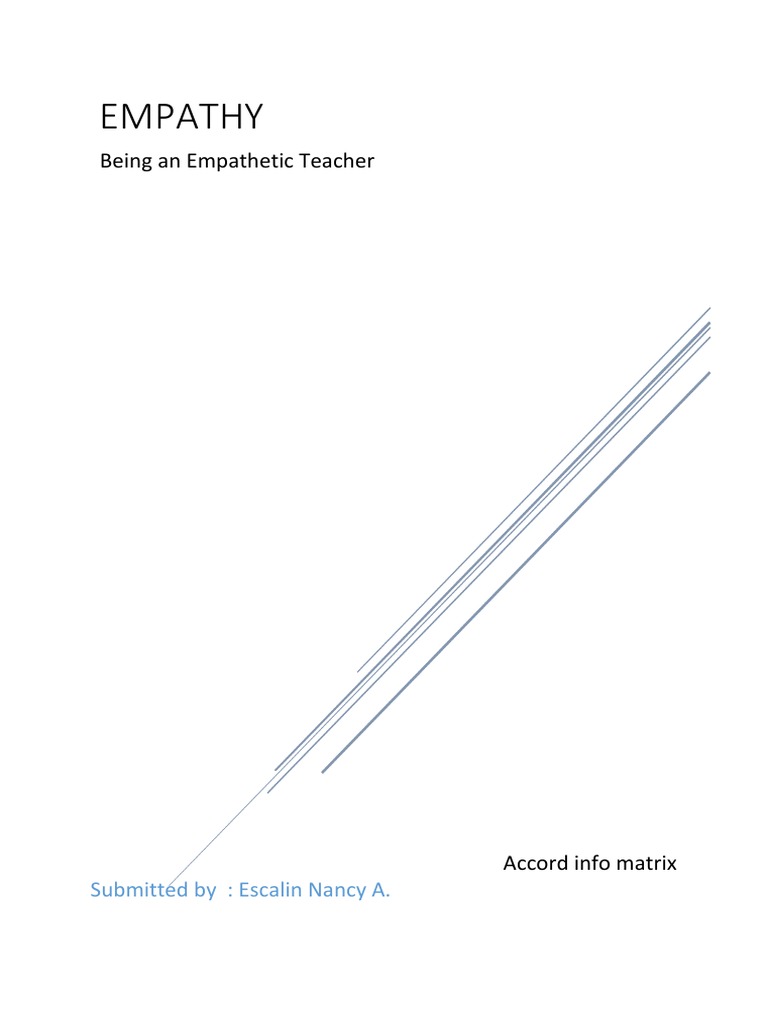 EMPATHY

Being an Empathetic Teacher

Accord info matrix

Submitted by : Escalin Nancy A.